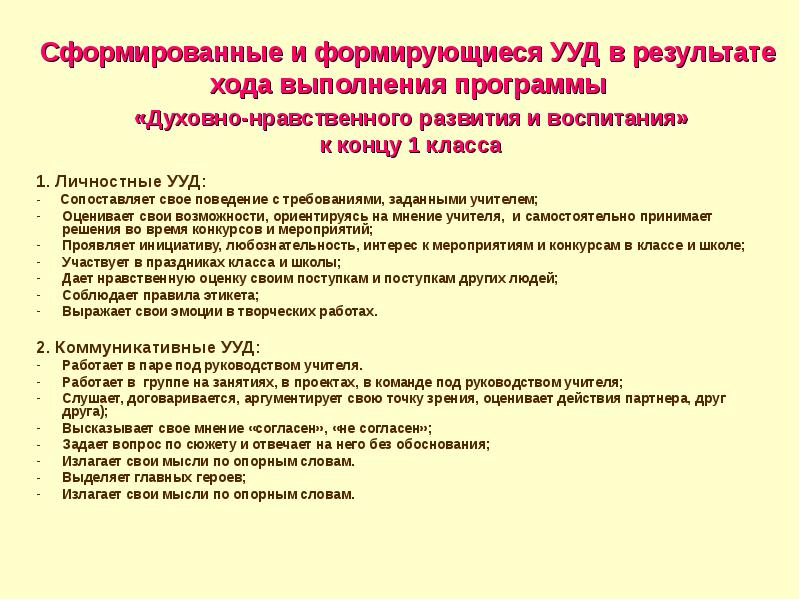 Сформированные и формирующиеся УУД в результате хода выполнения программы

«Духовно-нравственного развития и воспитания» к концу 1 класса

1. Личностные УУД:
- Сопоставляет свое поведение с требованиями, заданными учителем;
- Оценивает свои возможности, ориентируясь на мнение учителя, и самостоятельно принимает решения во время конкурсов и мероприятий;
- Проявляет инициативу, любознательность, интерес к мероприятиям и конкурсам в классе и школе;
- Участвует в праздниках класса и школы;
- Дает нравственную оценку своим поступкам и поступкам других людей;
- Соблюдает правила этикета;
- Выражает свои эмоции в творческих работах.

2. Коммуникативные УУД:
- Работает в паре под руководством учителя.
- Работает в группе на занятиях, в проектах, в команде под руководством учителя;
- Слушает, договаривается, аргументирует свою точку зрения, оценивает действия партнера, друг друга);
- Высказывает свое мнение «согласен», «не согласен»;
- Задает вопрос по сюжету и отвечает на него без обоснования;
- Излагает свои мысли по опорным словам.
- Выделяет главных героев;
- Излагает свои мысли по опорным словам.